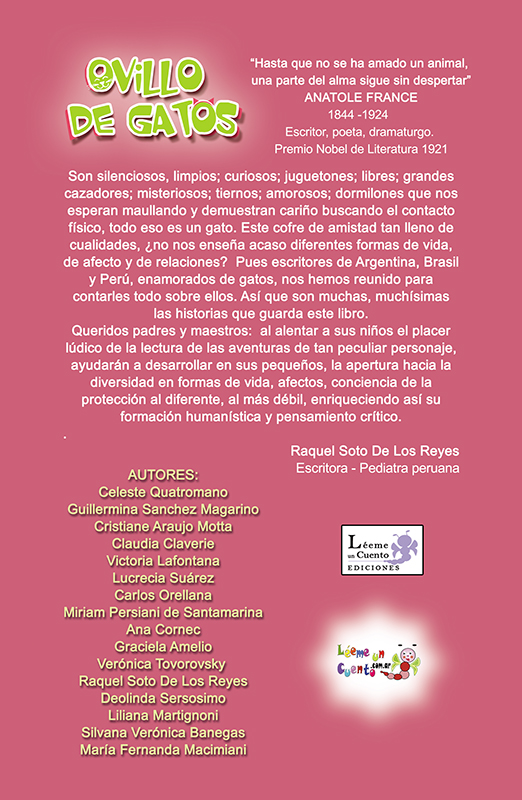 OVILLO DE GATOS

"Hasta que no se ha amado un animal, una parte del alma sigue sin despertar"
ANATOLE FRANCE
1844 -1924
Escritor, poeta, dramaturgo.
Premio Nobel de Literatura 1921

Son silenciosos, limpios; curiosos; juguetones; libres; grandes cazadores; misteriosos; tiernos; amorosos; dormilones que nos esperan maullando y demuestran cariño buscando el contacto físico, todo eso es un gato. Este cofre de amistad tan lleno de cualidades, ¿no nos enseña acaso diferentes formas de vida, de afecto y de relaciones? Pues escritores de Argentina, Brasil y Perú, enamorados de gatos, nos hemos reunido para contarles todo sobre ellos. Así que son muchas, muchísimas las historias que guarda este libro.
Queridos padres y maestros: al alentar a sus niños el placer lúdico de la lectura de las aventuras de tan peculiar personaje, ayudarán a desarrollar en sus pequeños, la apertura hacia la diversidad en formas de vida, afectos, conciencia de la protección al diferente, al más débil, enriqueciendo así su formación humanística y pensamiento crítico.
.
Raquel Soto De Los Reyes
Escritora - Pediatra peruana

AUTORES:
Celeste Quatromano
Guillermina Sanchez Magarino
Cristiane Araujo Motta
Claudia Claverie
Victoria Lafontana
Lucrecia Suárez
Carlos Orellana
Miriam Persiani de Santamarina
Ana Cornec
Graciela Amelio
Verónica Tovorovsky
Raquel Soto De Los Reyes
Deolinda Sersosimo
Liliana Martignoni
Silvana Verónica Banegas
María Fernanda Macimiani

Léeme un Cuento
EDICIONES

Léeme un Cuento .com.ar